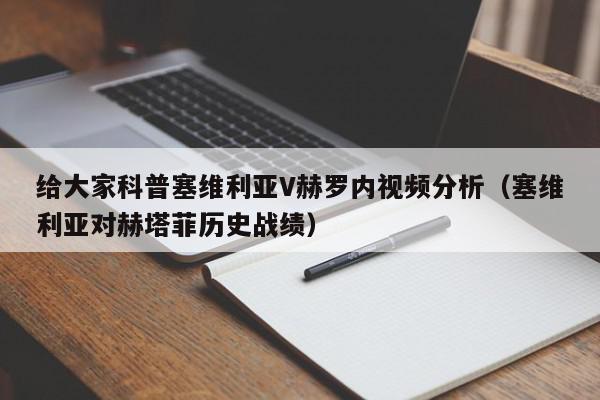 给大家科普塞维利亚V赫罗内视频分析（塞维利亚对赫塔菲历史战绩）